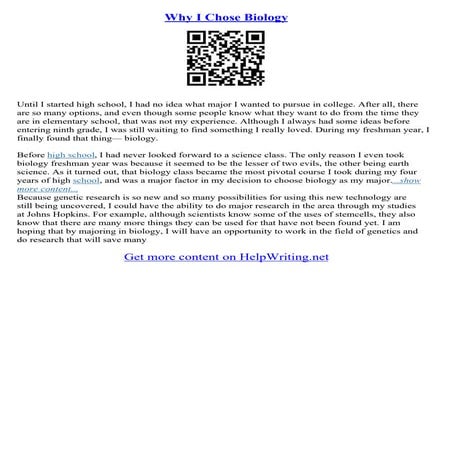 Why I Chose Biology

Until I started high school, I had no idea what major I wanted to pursue in college. After all, there are so many options, and even though some people know what they want to do from the time they are in elementary school, that was not my experience. Although I always had some ideas before entering ninth grade, I was still waiting to find something I really loved. During my freshman year, I finally found that thing— biology.

Before high school, I had never looked forward to a science class. The only reason I even took biology freshman year was because it seemed to be the lesser of two evils, the other being earth science. As it turned out, that biology class became the most pivotal course I took during my four years of high school, and was a major factor in my decision to choose biology as my major. ...show more content...
Because genetic research is so new and so many possibilities for using this new technology are still being uncovered, I could have the ability to do major research in the area through my studies at Johns Hopkins. For example, although scientists know some of the uses of stemcells, they also know that there are many more things they can be used for that have not been found yet. I am hoping that by majoring in biology, I will have an opportunity to work in the field of genetics and do research that will save many

Get more content on HelpWriting.net